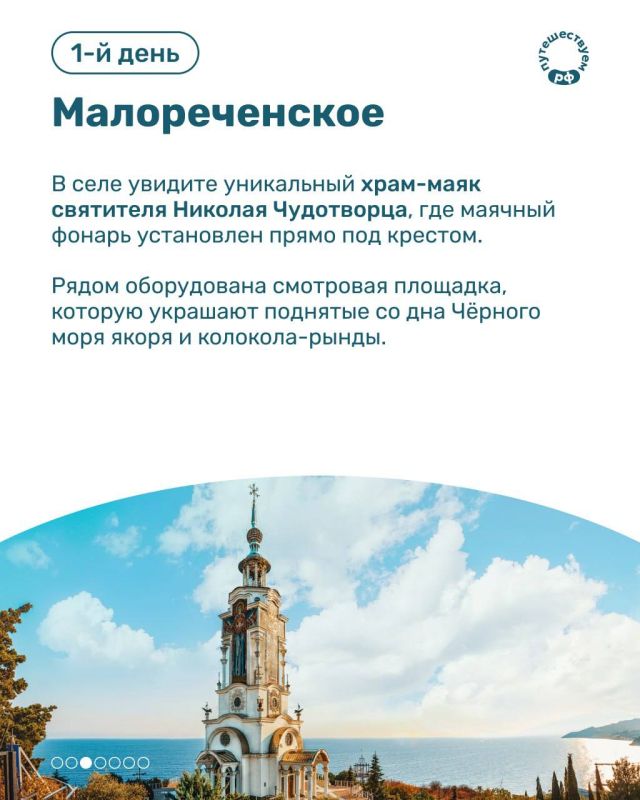 1-й день

путешествуем рф

Малореченское

В селе увидите уникальный храм-маяк святителя Николая Чудотворца, где маячный фонарь установлен прямо под крестом.

Рядом оборудована смотровая площадка, которую украшают поднятые со дна Чёрного моря якоря и колокола-рынды.